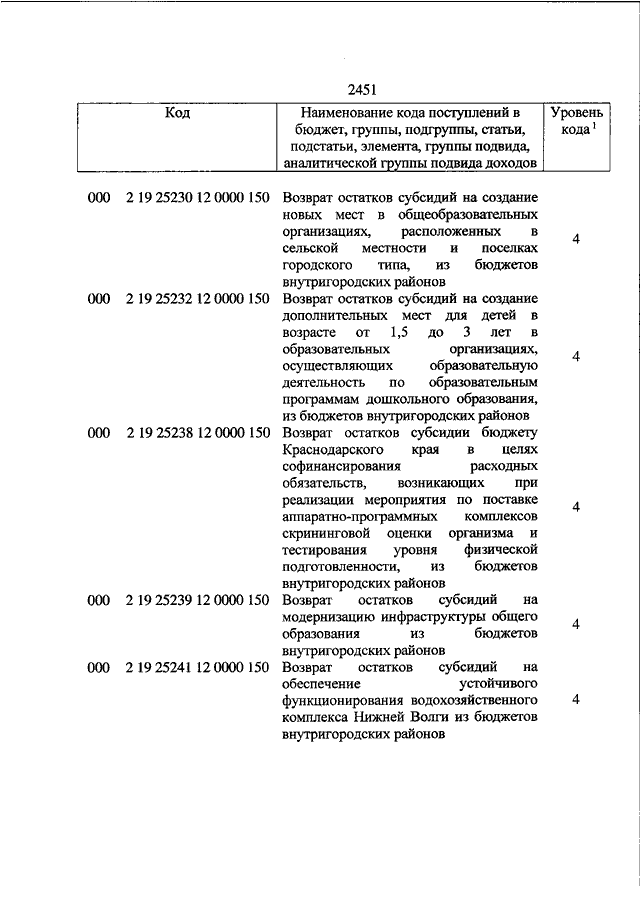 2451

| Код | Наименование кода поступлений в бюджет, группы, подгруппы, статьи, подстатьи, элемента, группы подвида, аналитической группы подвида доходов | Уровень кода $^1$ |
|---|---|---|
| 000 2 19 25230 12 0000 150 | Возврат остатков субсидий на создание новых мест в общеобразовательных организациях, расположенных в сельской местности и поселках городского типа, из бюджетов внутригородских районов | 4 |
| 000 2 19 25232 12 0000 150 | Возврат остатков субсидий на создание дополнительных мест для детей в возрасте от 1,5 до 3 лет в образовательных организациях, осуществляющих образовательную деятельность по образовательным программам дошкольного образования, из бюджетов внутригородских районов | 4 |
| 000 2 19 25238 12 0000 150 | Возврат остатков субсидии бюджету Краснодарского края в целях софинансирования расходных обязательств, возникающих при реализации мероприятия по поставке аппаратно-программных комплексов скрининговой оценки организма и тестирования уровня физической подготовленности, из бюджетов внутригородских районов | 4 |
| 000 2 19 25239 12 0000 150 | Возврат остатков субсидий на модернизацию инфраструктуры общего образования из бюджетов внутригородских районов | 4 |
| 000 2 19 25241 12 0000 150 | Возврат остатков субсидий на обеспечение устойчивого функционирования водохозяйственного комплекса Нижней Волги из бюджетов внутригородских районов | 4 |